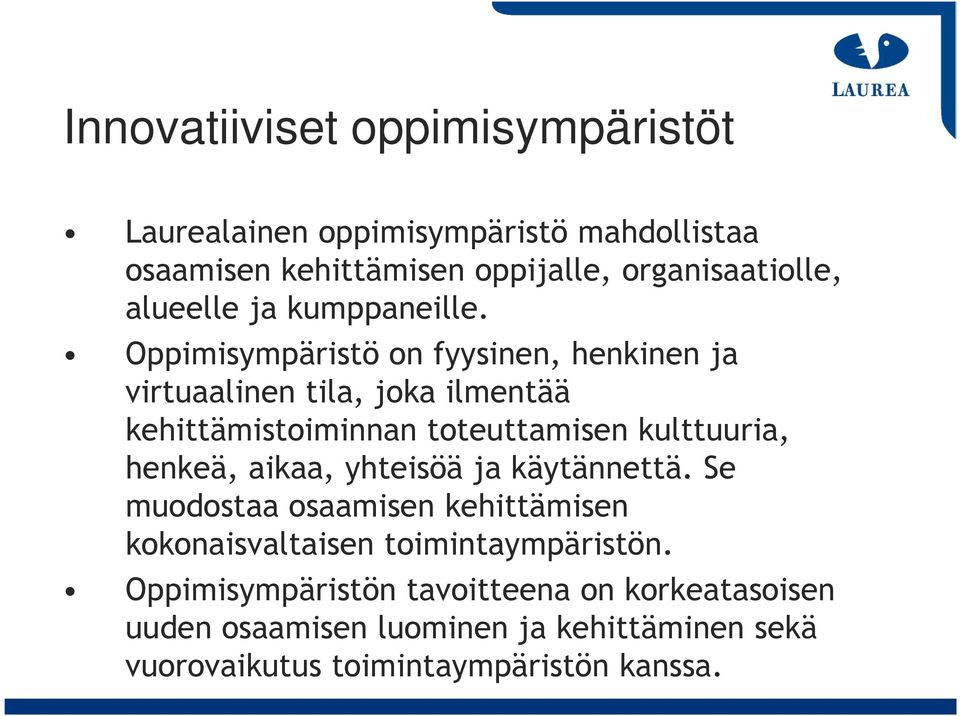 LAUREA

Innovatiiviset oppimisympäristöt

• Laurealainen oppimisympäristö mahdollistaa osaamisen kehittämisen oppijalle, organisaatiolle, alueelle ja kumppaneille.

• Oppimisympäristö on fyysinen, henkinen ja virtuaalinen tila, joka ilmentää kehittämistoiminnan toteuttamisen kulttuuria, henkeä, aikaa, yhteisöä ja käytännettä. Se muodostaa osaamisen kehittämisen kokonaisvaltaisen toimintaympäristön.

• Oppimisympäristön tavoitteena on korkeatasoisen uuden osaamisen luominen ja kehittäminen sekä vuorovaikutus toimintaympäristön kanssa.